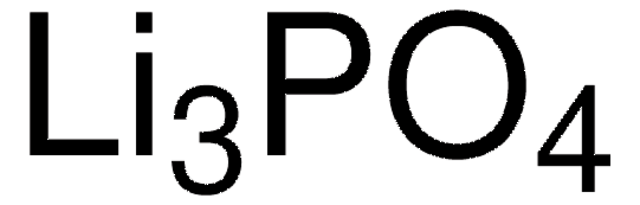 $Li_3PO_4$